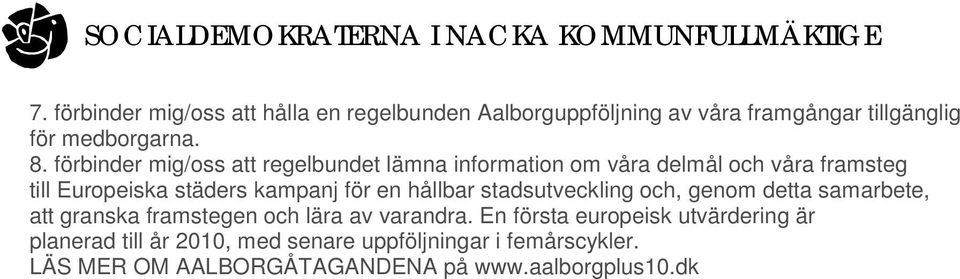 SOCIALDEMOKRATERNA I NACKA KOMMUNFULLMÄKTIGE

7. förbinder mig/oss att hålla en regelbunden Aalborguppföljning av våra framgångar tillgänglig för medborgarna.

8. förbinder mig/oss att regelbundet lämna information om våra delmål och våra framsteg till Europeiska städers kampanj för en hållbar stadsutveckling och, genom detta samarbete, att granska framstegen och lära av varandra. En första europeisk utvärdering är planerad till år 2010, med senare uppföljningar i femårscykler.
LÄS MER OM AALBORGÅTAGANDENA på www.aalborgplus10.dk